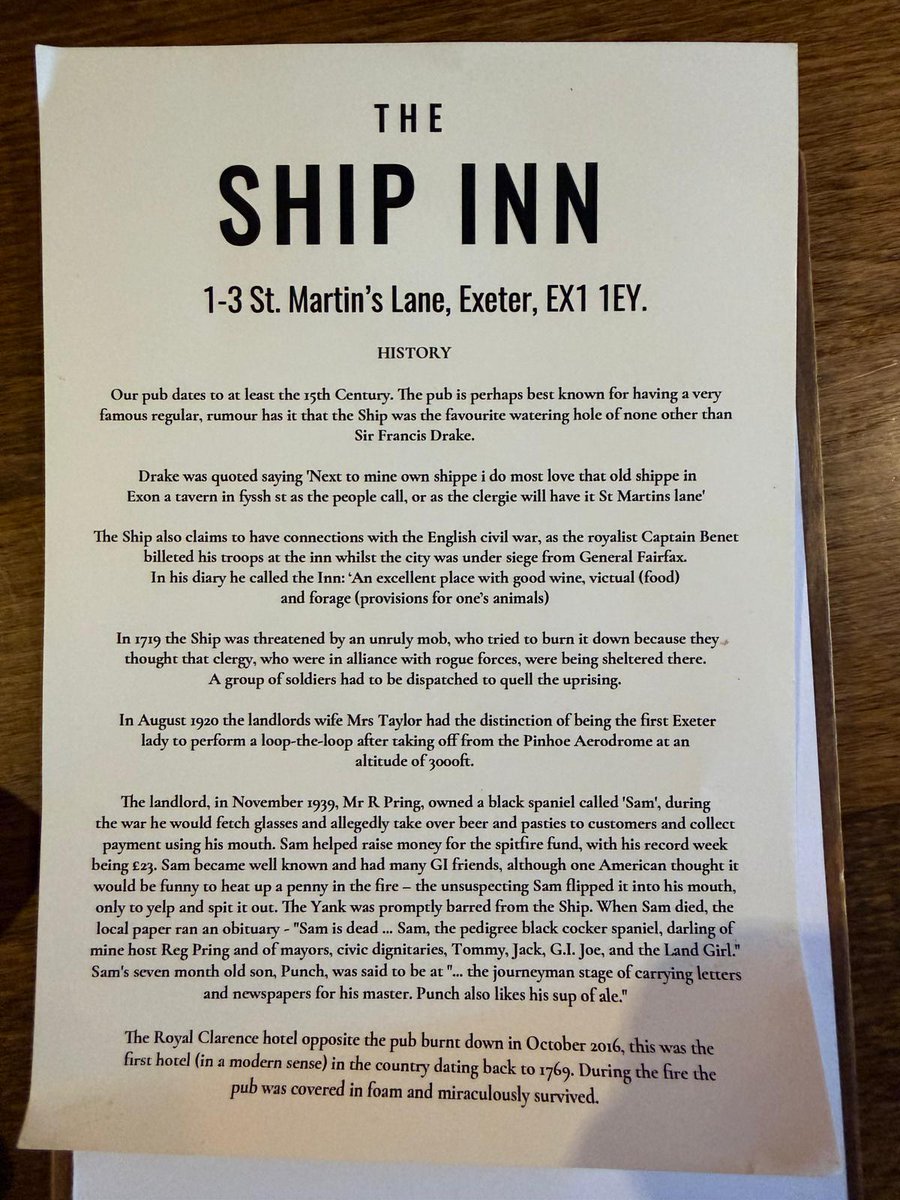 THE

SHIP INN

1-3 St. Martin's Lane, Exeter, EX1 1EY.

HISTORY

Our pub dates to at least the 15th Century. The pub is perhaps best known for having a very famous regular, rumour has it that the Ship was the favourite watering hole of none other than Sir Francis Drake.

Drake was quoted saying 'Next to mine own shippe i do most love that old shippe in Exon a tavern in fyssh st as the people call, or as the clergie will have it St Martins lane'

The Ship also claims to have connections with the English civil war, as the royalist Captain Benet billeted his troops at the inn whilst the city was under siege from General Fairfax. In his diary he called the Inn: 'An excellent place with good wine, victual (food) and forage (provisions for one's animals)

In 1719 the Ship was threatened by an unruly mob, who tried to burn it down because they thought that clergy, who were in alliance with rogue forces, were being sheltered there. A group of soldiers had to be dispatched to quell the uprising.

In August 1920 the landlords wife Mrs Taylor had the distinction of being the first Exeter lady to perform a loop-the-loop after taking off from the Pinhoe Aerodrome at an altitude of 3000ft.

The landlord, in November 1939, Mr R Pring, owned a black spaniel called 'Sam', during the war he would fetch glasses and allegedly take over beer and pasties to customers and collect payment using his mouth. Sam helped raise money for the spitfire fund, with his record week being £23. Sam became well known and had many GI friends, although one American thought it would be funny to heat up a penny in the fire – the unsuspecting Sam flipped it into his mouth, only to yelp and spit it out. The Yank was promptly barred from the Ship. When Sam died, the local paper ran an obituary - "Sam is dead ... Sam, the pedigree black cocker spaniel, darling of mine host Reg Pring and of mayors, civic dignitaries, Tommy, Jack, G.I. Joe, and the Land Girl." Sam's seven month old son, Punch, was said to be at "... the journeyman stage of carrying letters and newspapers for his master. Punch also likes his sup of ale."

The Royal Clarence hotel opposite the pub burnt down in October 2016, this was the first hotel (in a modern sense) in the country dating back to 1769. During the fire the pub was covered in foam and miraculously survived.